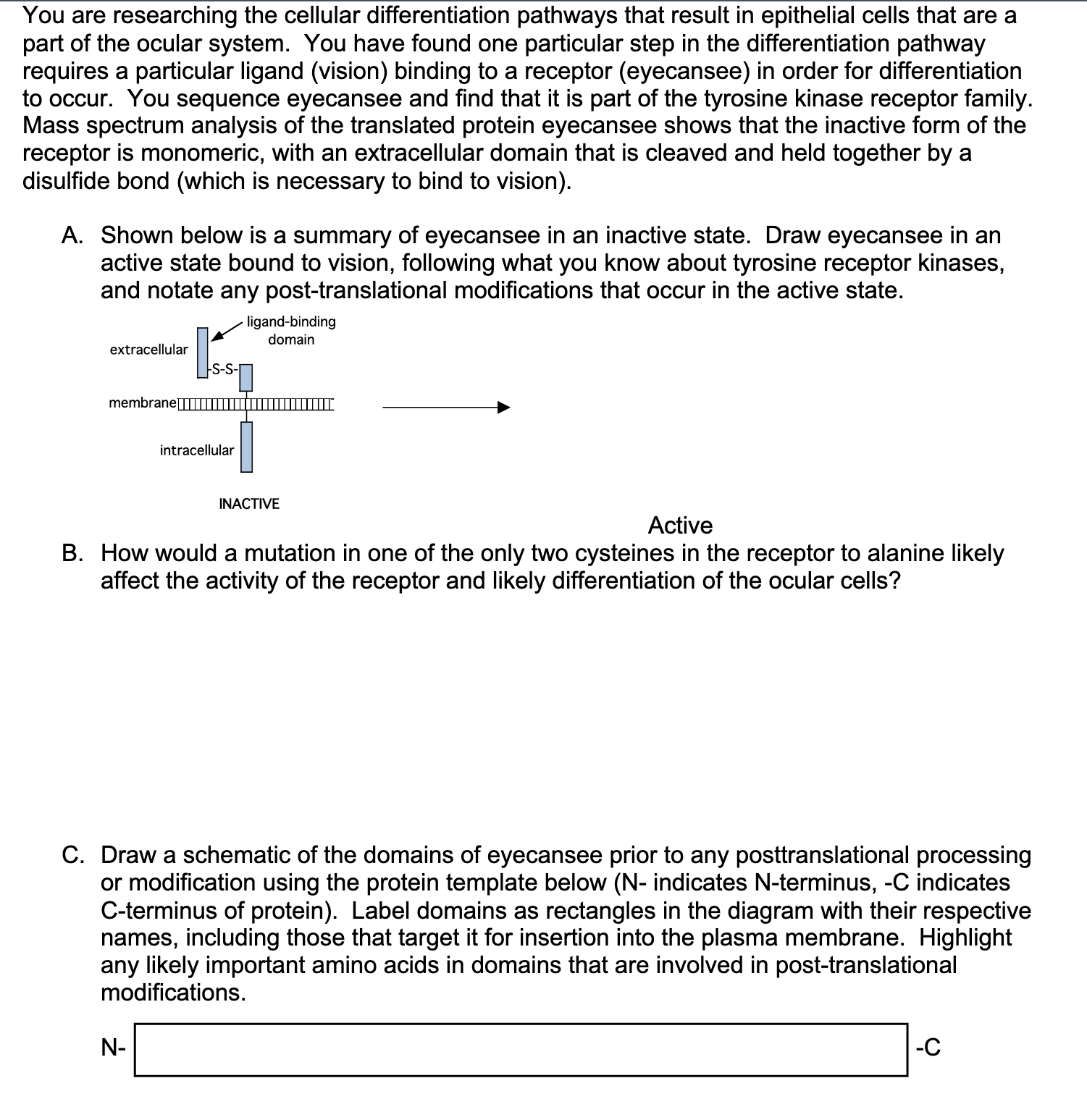 You are researching the cellular differentiation pathways that result in epithelial cells that are a part of the ocular system. You have found one particular step in the differentiation pathway requires a particular ligand (vision) binding to a receptor (eyecansee) in order for differentiation to occur. You sequence eyecansee and find that it is part of the tyrosine kinase receptor family. Mass spectrum analysis of the translated protein eyecansee shows that the inactive form of the receptor is monomeric, with an extracellular domain that is cleaved and held together by a disulfide bond (which is necessary to bind to vision).

A. Shown below is a summary of eyecansee in an inactive state. Draw eyecansee in an active state bound to vision, following what you know about tyrosine receptor kinases, and notate any post-translational modifications that occur in the active state.

ligand-binding domain

extracellular

-S-S-

membrane

intracellular

INACTIVE

Active

B. How would a mutation in one of the only two cysteines in the receptor to alanine likely affect the activity of the receptor and likely differentiation of the ocular cells?

C. Draw a schematic of the domains of eyecansee prior to any posttranslational processing or modification using the protein template below (N- indicates N-terminus, -C indicates C-terminus of protein). Label domains as rectangles in the diagram with their respective names, including those that target it for insertion into the plasma membrane. Highlight any likely important amino acids in domains that are involved in post-translational modifications.

N-

-C